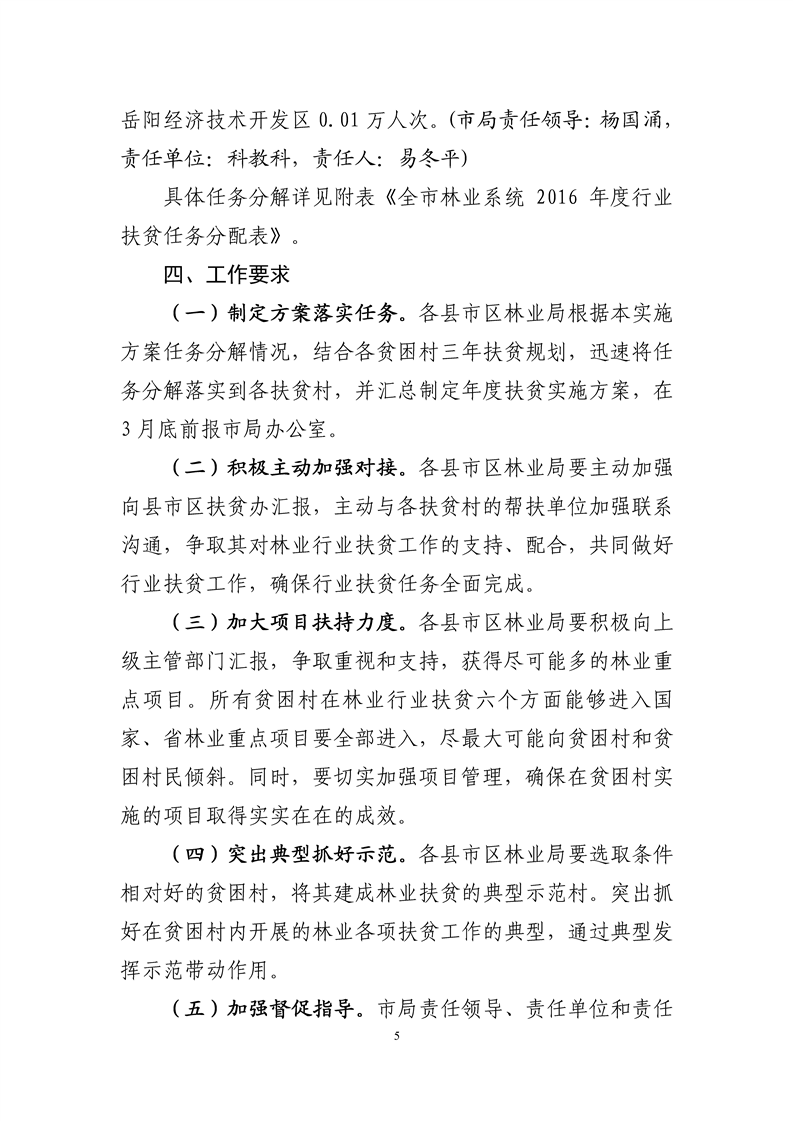 岳阳经济技术开发区 0.01 万人次。（市局责任领导：杨国涌，责任单位：科教科，责任人：易冬平）

具体任务分解详见附表《全市林业系统 2016 年度行业扶贫任务分配表》。

四、工作要求

（一）制定方案落实任务。各县市区林业局根据本实施方案任务分解情况，结合各贫困村三年扶贫规划，迅速将任务分解落实到各扶贫村，并汇总制定年度扶贫实施方案，在3月底前报市局办公室。

（二）积极主动加强对接。各县市区林业局要主动加强向县市区扶贫办汇报，主动与各扶贫村的帮扶单位加强联系沟通，争取其对林业行业扶贫工作的支持、配合，共同做好行业扶贫工作，确保行业扶贫任务全面完成。

（三）加大项目扶持力度。各县市区林业局要积极向上级主管部门汇报，争取重视和支持，获得尽可能多的林业重点项目。所有贫困村在林业行业扶贫六个方面能够进入国家、省林业重点项目要全部进入，尽最大可能向贫困村和贫困村民倾斜。同时，要切实加强项目管理，确保在贫困村实施的项目取得实实在在的成效。

（四）突出典型抓好示范。各县市区林业局要选取条件相对好的贫困村，将其建成林业扶贫的典型示范村。突出抓好在贫困村内开展的林业各项扶贫工作的典型，通过典型发挥示范带动作用。

（五）加强督促指导。市局责任领导、责任单位和责任

5